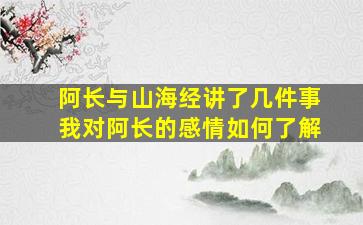 阿长与山海经讲了几件事
我对阿长的感情如何了解